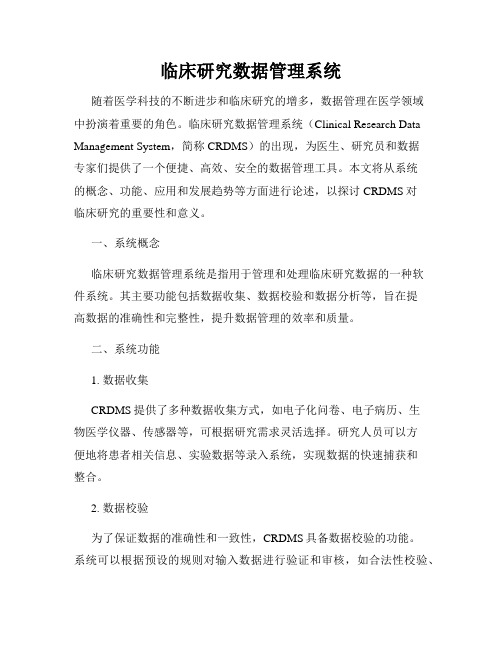 临床研究数据管理系统

随着医学科技的不断进步和临床研究的增多，数据管理在医学领域中扮演着重要的角色。临床研究数据管理系统（Clinical Research Data Management System，简称 CRDMS）的出现，为医生、研究员和数据专家们提供了一个便捷、高效、安全的数据管理工具。本文将从系统的概念、功能、应用和发展趋势等方面进行论述，以探讨 CRDMS 对临床研究的重要性和意义。

一、系统概念

临床研究数据管理系统是指用于管理和处理临床研究数据的一种软件系统。其主要功能包括数据收集、数据校验和数据分析等，旨在提高数据的准确性和完整性，提升数据管理的效率和质量。

二、系统功能

1. 数据收集

CRDMS 提供了多种数据收集方式，如电子化问卷、电子病历、生物医学仪器、传感器等，可根据研究需求灵活选择。研究人员可以方便地将患者相关信息、实验数据等录入系统，实现数据的快速捕获和整合。

2. 数据校验

为了保证数据的准确性和一致性，CRDMS 具备数据校验的功能。系统可以根据预设的规则对输入数据进行验证和审核，如合法性校验、